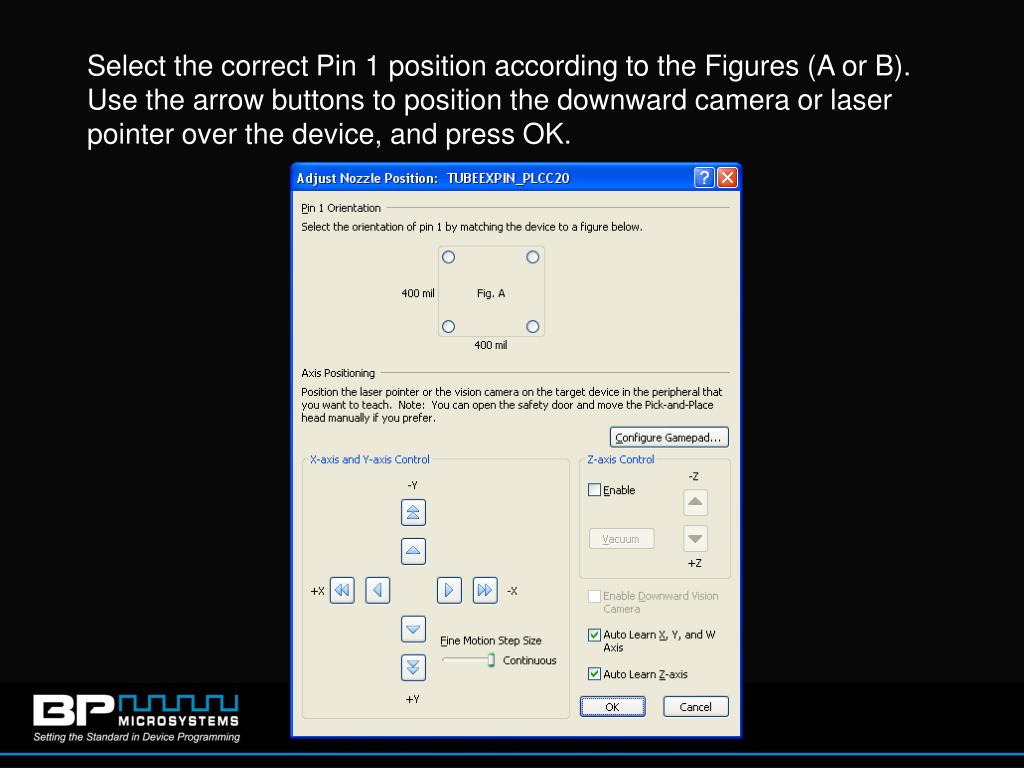 Select the correct Pin 1 position according to the Figures (A or B). Use the arrow buttons to position the downward camera or laser pointer over the device, and press OK.

Adjust Nozzle Position: TUBEEXPIN_PLCC20

Pin 1 Orientation

Select the orientation of pin 1 by matching the device to a figure below.

400 mil

Fig. A

400 mil

Axis Positioning

Position the laser pointer or the vision camera on the target device in the peripheral that you want to teach. Note: You can open the safety door and move the Pick-and-Place head manually if you prefer.

Configure Gamepad...

X-axis and Y-axis Control

-Y

+X

-X

Fine Motion Step Size

Continuous

+Y

Z-axis Control

-Z

Enable

Vacuum

+Z

Enable Downward Vision Camera

Auto Learn X, Y, and W Axis

Auto Learn Z-axis

OK

Cancel

BP MICROSYSTEMS

Setting the Standard in Device Programming